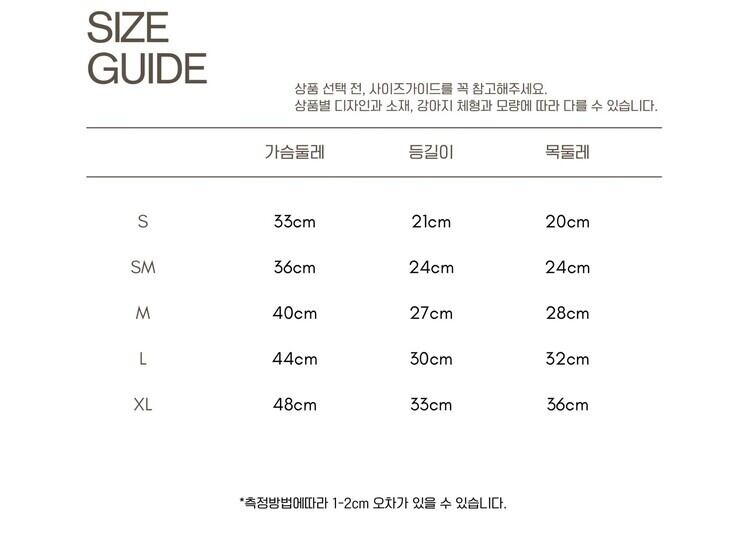 SIZE
GUIDE

상품 선택 전, 사이즈가이드를 꼭 참고해주세요.
상품별 디자인과 소재, 강아지 체형과 모량에 따라 다를 수 있습니다.

| | 가슴둘레 | 등길이 | 목둘레 |
|---|---|---|---|
| S | 33cm | 21cm | 20cm |
| SM | 36cm | 24cm | 24cm |
| M | 40cm | 27cm | 28cm |
| L | 44cm | 30cm | 32cm |
| XL | 48cm | 33cm | 36cm |

*측정방법에따라 1-2cm 오차가 있을 수 있습니다.